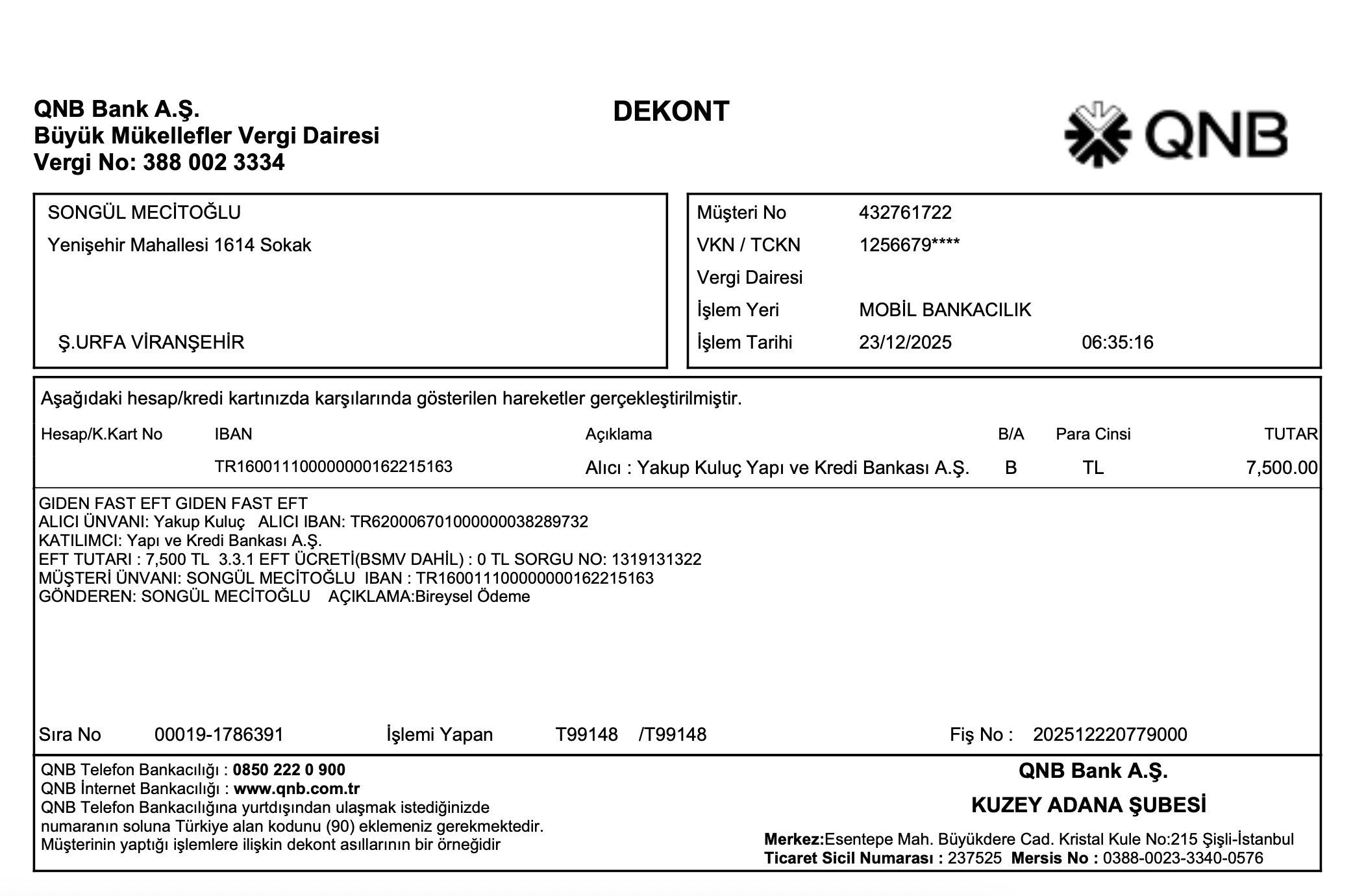 QNB Bank A.Ş.
Büyük Mükellefler Vergi Dairesi
Vergi No: 388 002 3334

DEKONT

QNB

SONGÜL MECİTOĞLU
Yenişehir Mahallesi 1614 Sokak

Ş.URFA VİRANŞEHİR

Müşteri No 432761722
VKN / TCKN 1256679****
Vergi Dairesi
İşlem Yeri MOBİL BANKACILIK
İşlem Tarihi 23/12/2025 06:35:16

Aşağıdaki hesap/kredi kartınızda karşılarında gösterilen hareketler gerçekleştirilmiştir.

| Hesap/K.Kart No | IBAN | Açıklama | B/A | Para Cinsi | TUTAR |
|---|---|---|---|---|---|
| | TR160011100000000162215163 | Alıcı : Yakup Kuluç Yapı ve Kredi Bankası A.Ş. | B | TL | 7,500.00 |

GIDEN FAST EFT GIDEN FAST EFT
ALICI ÜNVANI: Yakup Kuluç ALICI IBAN: TR620006701000000038289732
KATILIMCI: Yapı ve Kredi Bankası A.Ş.
EFT TUTARI : 7,500 TL 3.3.1 EFT ÜCRETİ(BSMV DAHİL) : 0 TL SORGU NO: 1319131322
MÜŞTERİ ÜNVANI: SONGÜL MECİTOĞLU IBAN : TR160011100000000162215163
GÖNDEREN: SONGÜL MECİTOĞLU AÇIKLAMA:Bireysel Ödeme

Sıra No 00019-1786391 İşlemi Yapan T99148 /T99148 Fiş No : 202512220779000

QNB Telefon Bankacılığı : 0850 222 0 900
QNB İnternet Bankacılığı : www.qnb.com.tr
QNB Telefon Bankacılığına yurtdışından ulaşmak istediğinizde numaranın soluna Türkiye alan kodunu (90) eklemeniz gerekmektedir.
Müşterinin yaptığı işlemlere ilişkin dekont asıllarının bir örneğidir

QNB Bank A.Ş.
KUZEY ADANA ŞUBESİ
Merkez:Esentepe Mah. Büyükdere Cad. Kristal Kule No:215 Şişli-İstanbul
Ticaret Sicil Numarası : 237525 Mersis No : 0388-0023-3340-0576